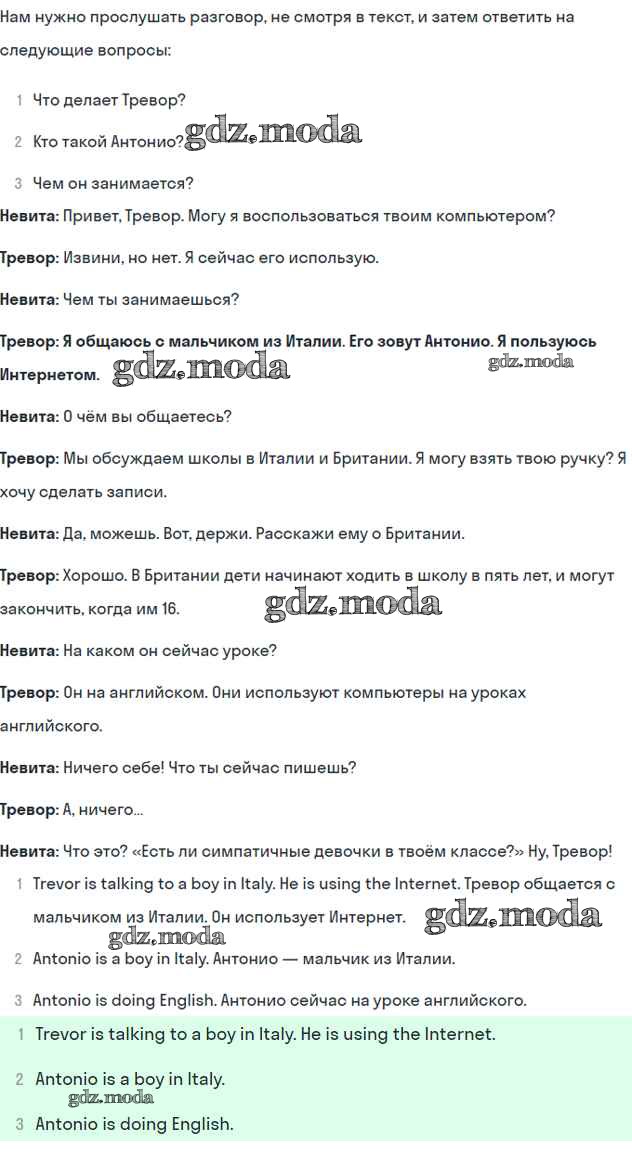 Нам нужно прослушать разговор, не смотря в текст, и затем ответить на следующие вопросы:

1 Что делает Тревор?

2 Кто такой Антонио? gdz.moda

3 Чем он занимается?

Невита: Привет, Тревор. Могу я воспользоваться твоим компьютером?

Тревор: Извини, но нет. Я сейчас его использую.

Невита: Чем ты занимаешься?

Тревор: Я общаюсь с мальчиком из Италии. Его зовут Антонио. Я пользуюсь Интернетом. gdz.moda gdz.moda

Невита: О чём вы общаетесь?

Тревор: Мы обсуждаем школы в Италии и Британии. Я могу взять твою ручку? Я хочу сделать записи.

Невита: Да, можешь. Вот, держи. Расскажи ему о Британии.

Тревор: Хорошо. В Британии дети начинают ходить в школу в пять лет, и могут закончить, когда им 16. gdz.moda

Невита: На каком он сейчас уроке?

Тревор: Он на английском. Они используют компьютеры на уроках английского.

Невита: Ничего себе! Что ты сейчас пишешь?

Тревор: А, ничего...

Невита: Что это? «Есть ли симпатичные девочки в твоём классе?» Ну, Тревор!

1 Trevor is talking to a boy in Italy. He is using the Internet. Тревор общается с мальчиком из Италии. Он использует Интернет. gdz.moda gdz.moda

2 Antonio is a boy in Italy. Антонио — мальчик из Италии.

3 Antonio is doing English. Антонио сейчас на уроке английского.

1 Trevor is talking to a boy in Italy. He is using the Internet.

2 Antonio is a boy in Italy.
gdz.moda

3 Antonio is doing English.